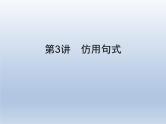 第3讲　仿用句式